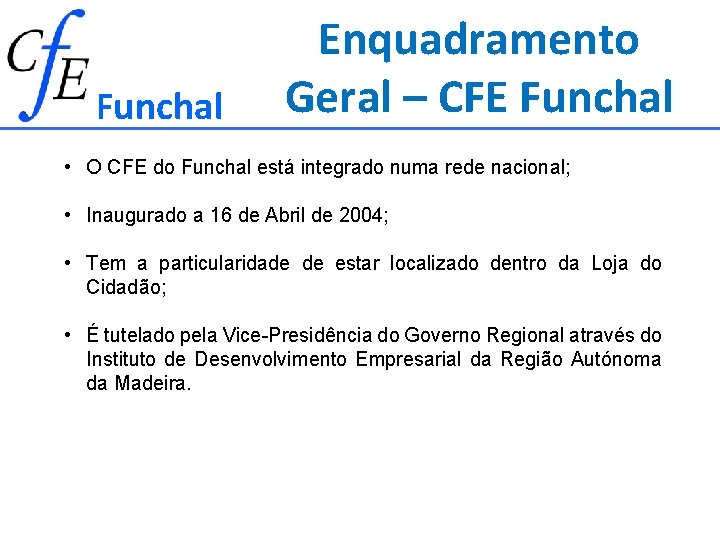 CfE Funchal

Enquadramento Geral – CFE Funchal

• O CFE do Funchal está integrado numa rede nacional;

• Inaugurado a 16 de Abril de 2004;

• Tem a particularidade de estar localizado dentro da Loja do Cidadão;

• É tutelado pela Vice-Presidência do Governo Regional através do Instituto de Desenvolvimento Empresarial da Região Autónoma da Madeira.